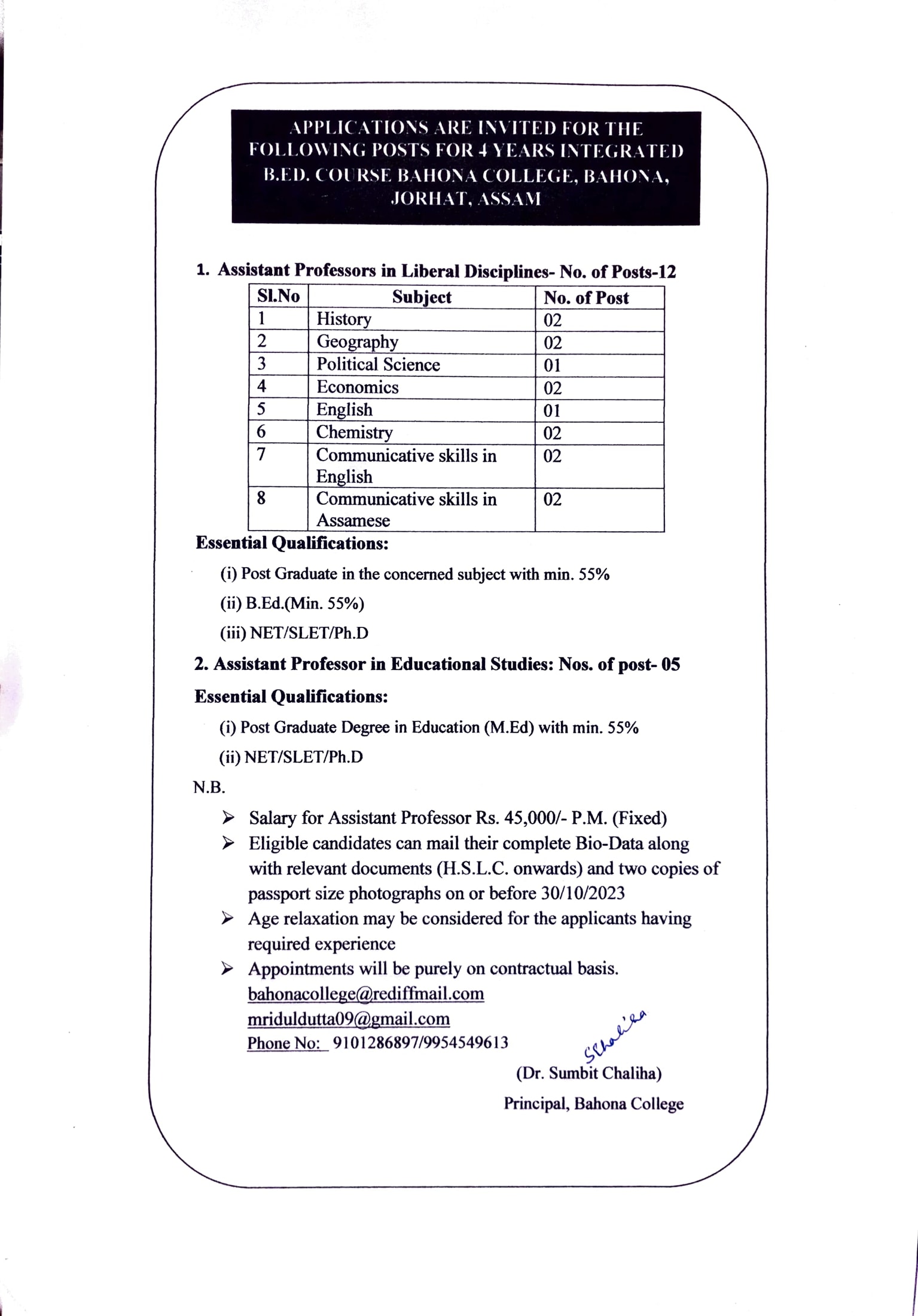 APPLICATIONS ARE INVITED FOR THE FOLLOWING POSTS FOR 4 YEARS INTEGRATED B.ED. COURSE BAHONA COLLEGE, BAHONA, JORHAT, ASSAM

1. Assistant Professors in Liberal Disciplines- No. of Posts-12

| Sl.No | Subject | No. of Post |
|---|---|---|
| 1 | History | 02 |
| 2 | Geography | 02 |
| 3 | Political Science | 01 |
| 4 | Economics | 02 |
| 5 | English | 01 |
| 6 | Chemistry | 02 |
| 7 | Communicative skills in English | 02 |
| 8 | Communicative skills in Assamese | 02 |

Essential Qualifications:

(i) Post Graduate in the concerned subject with min. 55%

(ii) B.Ed.(Min. 55%)

(iii) NET/SLET/Ph.D

2. Assistant Professor in Educational Studies: Nos. of post- 05

Essential Qualifications:

(i) Post Graduate Degree in Education (M.Ed) with min. 55%

(ii) NET/SLET/Ph.D

N.B.

➢ Salary for Assistant Professor Rs. 45,000/- P.M. (Fixed)
➢ Eligible candidates can mail their complete Bio-Data along with relevant documents (H.S.L.C. onwards) and two copies of passport size photographs on or before 30/10/2023
➢ Age relaxation may be considered for the applicants having required experience
➢ Appointments will be purely on contractual basis.
bahonacollege@rediffmail.com
mriduldutta09@gmail.com
Phone No: 9101286897/9954549613

SChaliha
(Dr. Sumbit Chaliha)
Principal, Bahona College